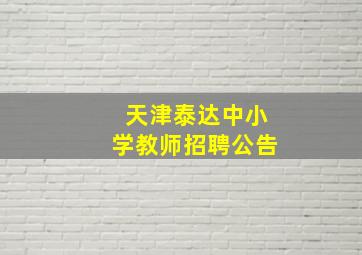 天津泰达中小学教师招聘公告